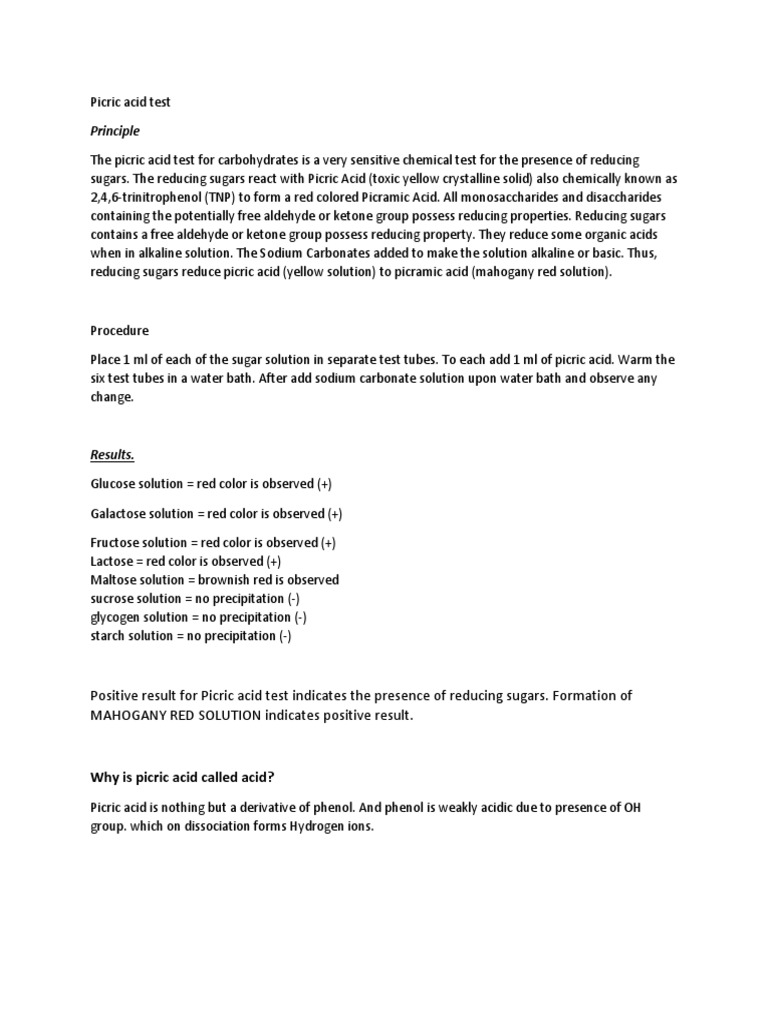 Picric acid test

Principle

The picric acid test for carbohydrates is a very sensitive chemical test for the presence of reducing sugars. The reducing sugars react with Picric Acid (toxic yellow crystalline solid) also chemically known as 2,4,6-trinitrophenol (TNP) to form a red colored Picramic Acid. All monosaccharides and disaccharides containing the potentially free aldehyde or ketone group possess reducing properties. Reducing sugars contains a free aldehyde or ketone group possess reducing property. They reduce some organic acids when in alkaline solution. The Sodium Carbonates added to make the solution alkaline or basic. Thus, reducing sugars reduce picric acid (yellow solution) to picramic acid (mahogany red solution).

Procedure

Place 1 ml of each of the sugar solution in separate test tubes. To each add 1 ml of picric acid. Warm the six test tubes in a water bath. After add sodium carbonate solution upon water bath and observe any change.

Results.

Glucose solution = red color is observed (+)

Galactose solution = red color is observed (+)

Fructose solution = red color is observed (+)
Lactose = red color is observed (+)
Maltose solution = brownish red is observed
sucrose solution = no precipitation (-)
glycogen solution = no precipitation (-)
starch solution = no precipitation (-)

Positive result for Picric acid test indicates the presence of reducing sugars. Formation of MAHOGANY RED SOLUTION indicates positive result.

Why is picric acid called acid?

Picric acid is nothing but a derivative of phenol. And phenol is weakly acidic due to presence of OH group. which on dissociation forms Hydrogen ions.